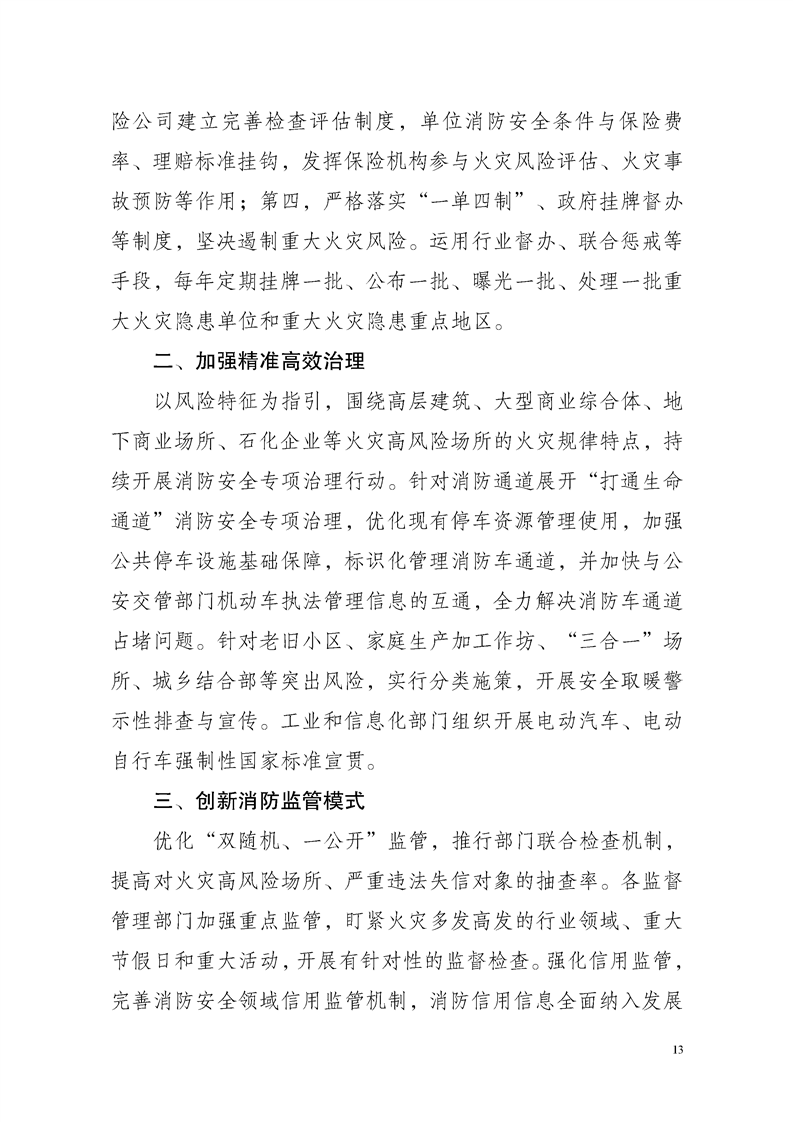 险公司建立完善检查评估制度，单位消防安全条件与保险费率、理赔标准挂钩，发挥保险机构参与火灾风险评估、火灾事故预防等作用；第四，严格落实“一单四制”、政府挂牌督办等制度，坚决遏制重大火灾风险。运用行业督办、联合惩戒等手段，每年定期挂牌一批、公布一批、曝光一批、处理一批重大火灾隐患单位和重大火灾隐患重点地区。

二、加强精准高效治理

以风险特征为指引，围绕高层建筑、大型商业综合体、地下商业场所、石化企业等火灾高风险场所的火灾规律特点，持续开展消防安全专项治理行动。针对消防通道展开“打通生命通道”消防安全专项治理，优化现有停车资源管理使用，加强公共停车设施基础保障，标识化管理消防车通道，并加快与公安交管部门机动车执法管理信息的互通，全力解决消防车通道占堵问题。针对老旧小区、家庭生产加工作坊、“三合一”场所、城乡结合部等突出风险，实行分类施策，开展安全取暖警示性排查与宣传。工业和信息化部门组织开展电动汽车、电动自行车强制性国家标准宣贯。

三、创新消防监管模式

优化“双随机、一公开”监管，推行部门联合检查机制，提高对火灾高风险场所、严重违法失信对象的抽查率。各监督管理部门加强重点监管，盯紧火灾多发高发的行业领域、重大节假日和重大活动，开展有针对性的监督检查。强化信用监管，完善消防安全领域信用监管机制，消防信用信息全面纳入发展

13